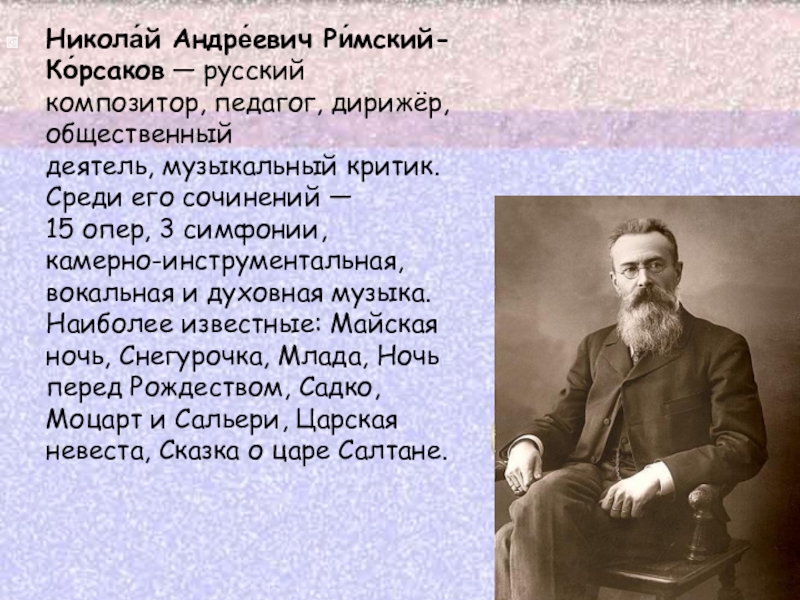 Никола́й Андре́евич Ри́мский-Ко́рсаков — русский композитор, педагог, дирижёр, общественный деятель, музыкальный критик. Среди его сочинений — 15 опер, 3 симфонии, камерно-инструментальная, вокальная и духовная музыка. Наиболее известные: Майская ночь, Снегурочка, Млада, Ночь перед Рождеством, Садко, Моцарт и Сальери, Царская невеста, Сказка о царе Салтане.